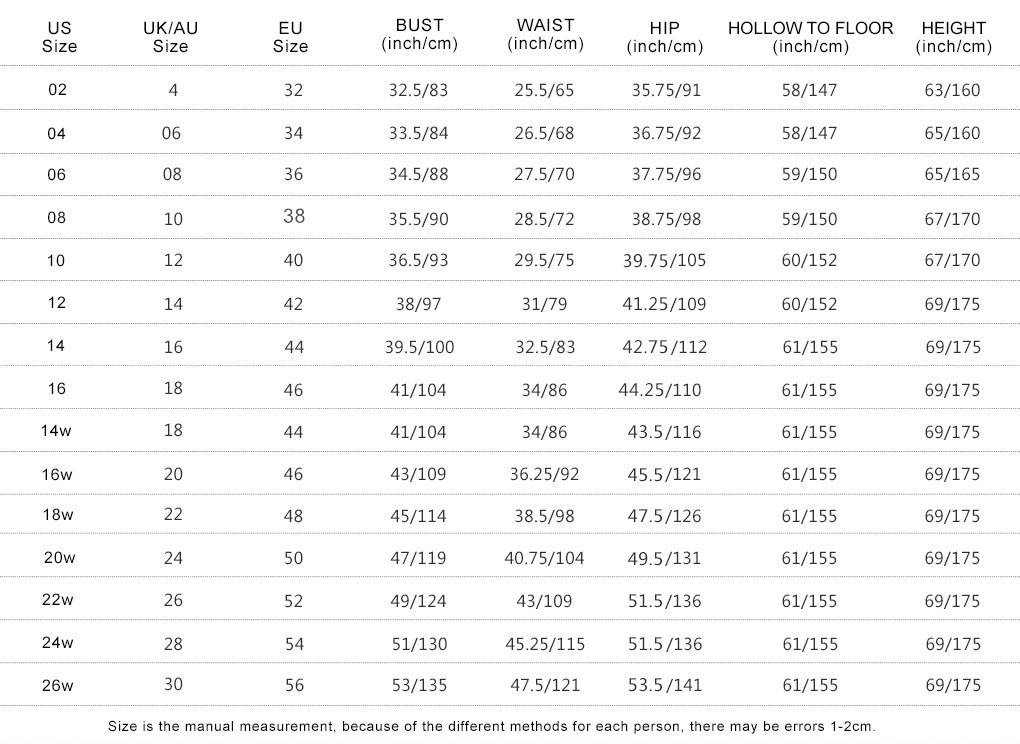 | US Size | UK/AU Size | EU Size | BUST (inch/cm) | WAIST (inch/cm) | HIP (inch/cm) | HOLLOW TO FLOOR (inch/cm) | HEIGHT (inch/cm) |
|---|---|---|---|---|---|---|---|
| 02 | 4 | 32 | 32.5/83 | 25.5/65 | 35.75/91 | 58/147 | 63/160 |
| 04 | 06 | 34 | 33.5/84 | 26.5/68 | 36.75/92 | 58/147 | 65/160 |
| 06 | 08 | 36 | 34.5/88 | 27.5/70 | 37.75/96 | 59/150 | 65/165 |
| 08 | 10 | 38 | 35.5/90 | 28.5/72 | 38.75/98 | 59/150 | 67/170 |
| 10 | 12 | 40 | 36.5/93 | 29.5/75 | 39.75/105 | 60/152 | 67/170 |
| 12 | 14 | 42 | 38/97 | 31/79 | 41.25/109 | 60/152 | 69/175 |
| 14 | 16 | 44 | 39.5/100 | 32.5/83 | 42.75/112 | 61/155 | 69/175 |
| 16 | 18 | 46 | 41/104 | 34/86 | 44.25/110 | 61/155 | 69/175 |
| 14w | 18 | 44 | 41/104 | 34/86 | 43.5/116 | 61/155 | 69/175 |
| 16w | 20 | 46 | 43/109 | 36.25/92 | 45.5/121 | 61/155 | 69/175 |
| 18w | 22 | 48 | 45/114 | 38.5/98 | 47.5/126 | 61/155 | 69/175 |
| 20w | 24 | 50 | 47/119 | 40.75/104 | 49.5/131 | 61/155 | 69/175 |
| 22w | 26 | 52 | 49/124 | 43/109 | 51.5/136 | 61/155 | 69/175 |
| 24w | 28 | 54 | 51/130 | 45.25/115 | 51.5/136 | 61/155 | 69/175 |
| 26w | 30 | 56 | 53/135 | 47.5/121 | 53.5/141 | 61/155 | 69/175 |

Size is the manual measurement, because of the different methods for each person, there may be errors 1-2cm.